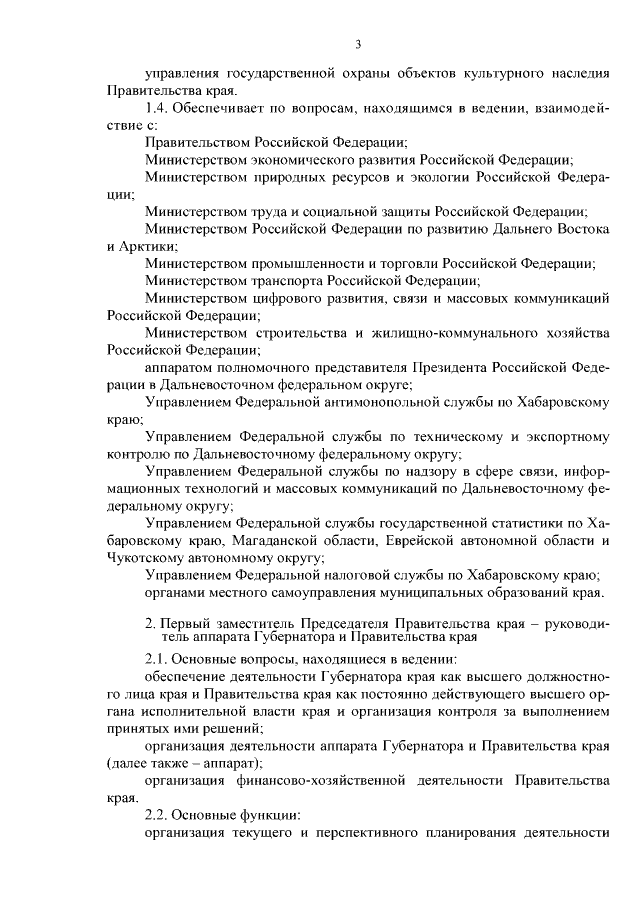 3

управления государственной охраны объектов культурного наследия Правительства края.

1.4. Обеспечивает по вопросам, находящимся в ведении, взаимодействие с:

Правительством Российской Федерации;

Министерством экономического развития Российской Федерации;

Министерством природных ресурсов и экологии Российской Федерации;

Министерством труда и социальной защиты Российской Федерации;

Министерством Российской Федерации по развитию Дальнего Востока и Арктики;

Министерством промышленности и торговли Российской Федерации;

Министерством транспорта Российской Федерации;

Министерством цифрового развития, связи и массовых коммуникаций Российской Федерации;

Министерством строительства и жилищно-коммунального хозяйства Российской Федерации;

аппаратом полномочного представителя Президента Российской Федерации в Дальневосточном федеральном округе;

Управлением Федеральной антимонопольной службы по Хабаровскому краю;

Управлением Федеральной службы по техническому и экспортному контролю по Дальневосточному федеральному округу;

Управлением Федеральной службы по надзору в сфере связи, информационных технологий и массовых коммуникаций по Дальневосточному федеральному округу;

Управлением Федеральной службы государственной статистики по Хабаровскому краю, Магаданской области, Еврейской автономной области и Чукотскому автономному округу;

Управлением Федеральной налоговой службы по Хабаровскому краю;

органами местного самоуправления муниципальных образований края.

2. Первый заместитель Председателя Правительства края – руководитель аппарата Губернатора и Правительства края

2.1. Основные вопросы, находящиеся в ведении:

обеспечение деятельности Губернатора края как высшего должностного лица края и Правительства края как постоянно действующего высшего органа исполнительной власти края и организация контроля за выполнением принятых ими решений;

организация деятельности аппарата Губернатора и Правительства края (далее также – аппарат);

организация финансово-хозяйственной деятельности Правительства края.

2.2. Основные функции:

организация текущего и перспективного планирования деятельности